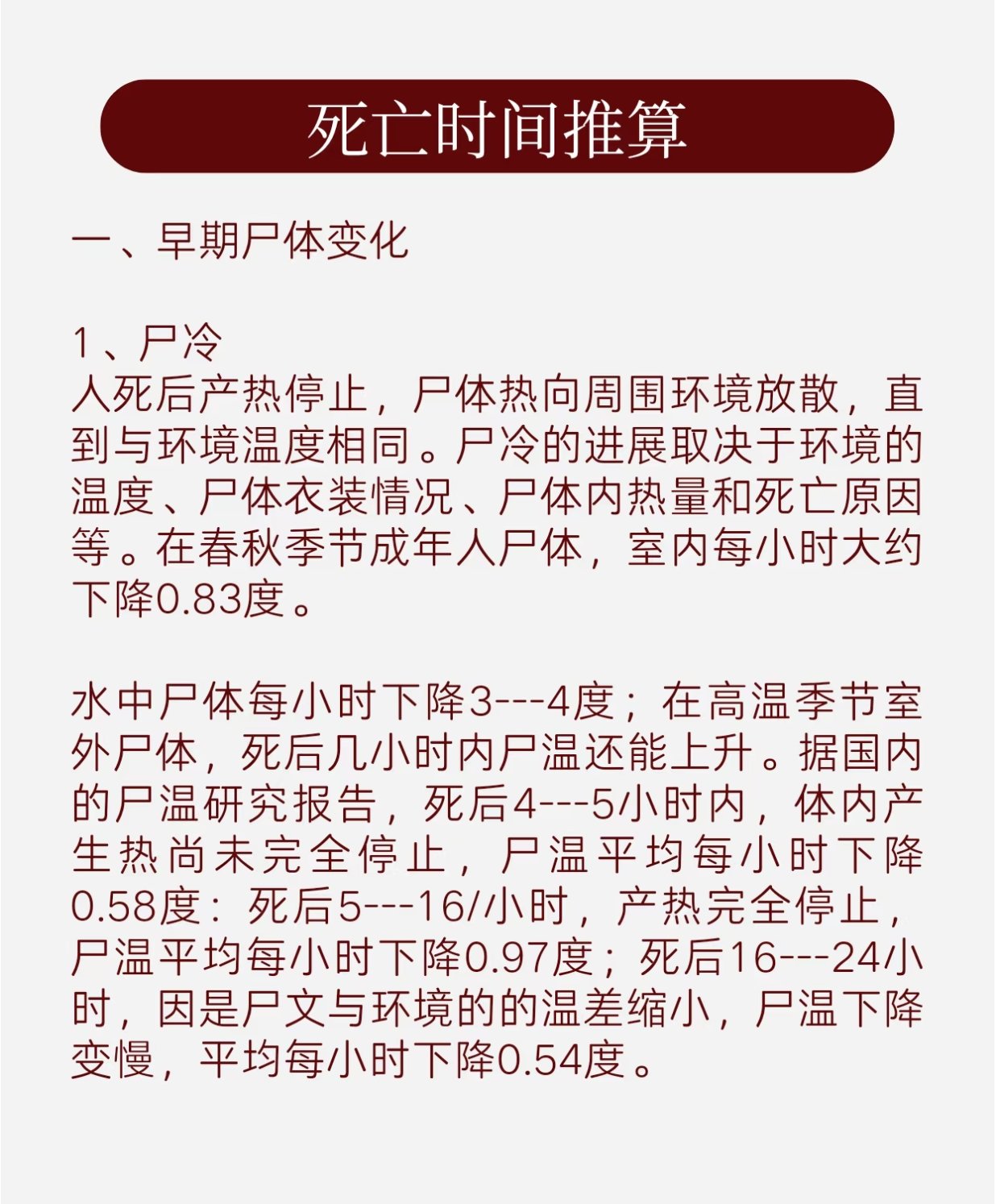 死亡时间推算

一、早期尸体变化

1、尸冷
人死后产热停止，尸体热向周围环境放散，直到与环境温度相同。尸冷的进展取决于环境的温度、尸体衣装情况、尸体内热量和死亡原因等。在春秋季节成年人尸体，室内每小时大约下降0.83度。

水中尸体每小时下降3---4度；在高温季节室外尸体，死后几小时内尸温还能上升。据国内的尸温研究报告，死后4---5小时内，体内产生热尚未完全停止，尸温平均每小时下降0.58度：死后5---16/小时，产热完全停止，尸温平均每小时下降0.97度；死后16---24小时，因是尸文与环境的的温差缩小，尸温下降变慢，平均每小时下降0.54度。